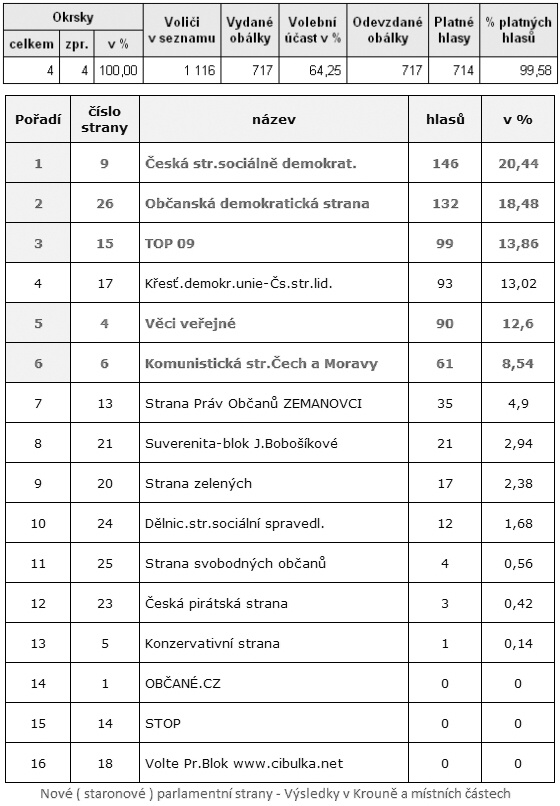 | Okrsky celkem | Okrsky zpr. | Okrsky v % | Voliči v seznamu | Vydané obálky | Volební účast v % | Odevzdané obálky | Platné hlasy | % platných hlasů |
|---|---|---|---|---|---|---|---|---|
| 4 | 4 | 100,00 | 1 116 | 717 | 64,25 | 717 | 714 | 99,58 |

| Pořadí | číslo strany | název | hlasů | v % |
|---|---|---|---|---|
| 1 | 9 | Česká str.sociálně demokrat. | 146 | 20,44 |
| 2 | 26 | Občanská demokratická strana | 132 | 18,48 |
| 3 | 15 | TOP 09 | 99 | 13,86 |
| 4 | 17 | Křesť.demokr.unie-Čs.str.lid. | 93 | 13,02 |
| 5 | 4 | Věci veřejné | 90 | 12,6 |
| 6 | 6 | Komunistická str.Čech a Moravy | 61 | 8,54 |
| 7 | 13 | Strana Práv Občanů ZEMANOVCI | 35 | 4,9 |
| 8 | 21 | Suverenita-blok J.Bobošíkové | 21 | 2,94 |
| 9 | 20 | Strana zelených | 17 | 2,38 |
| 10 | 24 | Dělnic.str.sociální spravedl. | 12 | 1,68 |
| 11 | 25 | Strana svobodných občanů | 4 | 0,56 |
| 12 | 23 | Česká pirátská strana | 3 | 0,42 |
| 13 | 5 | Konzervativní strana | 1 | 0,14 |
| 14 | 1 | OBČANÉ.CZ | 0 | 0 |
| 15 | 14 | STOP | 0 | 0 |
| 16 | 18 | Volte Pr.Blok www.cibulka.net | 0 | 0 |

Nové ( staronové ) parlamentní strany - Výsledky v Krouně a místních částech